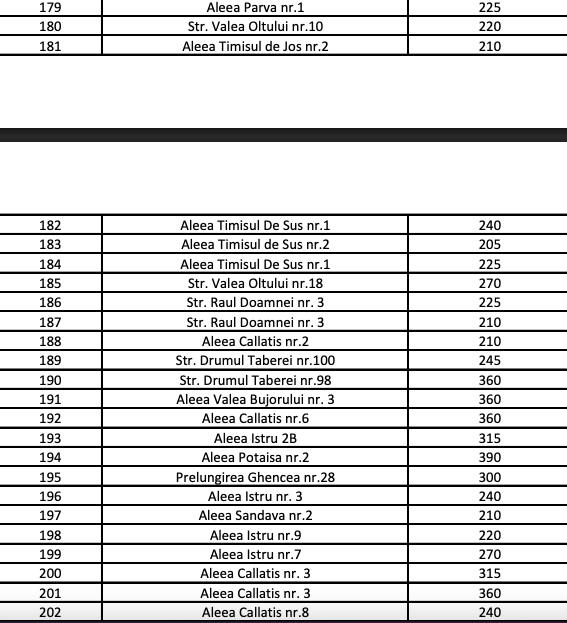 | 179 | Aleea Parva nr.1 | 225 |
|---|---|---|
| 180 | Str. Valea Oltului nr.10 | 220 |
| 181 | Aleea Timisul de Jos nr.2 | 210 |

| 182 | Aleea Timisul De Sus nr.1 | 240 |
|---|---|---|
| 183 | Aleea Timisul de Sus nr.2 | 205 |
| 184 | Aleea Timisul De Sus nr.1 | 225 |
| 185 | Str. Valea Oltului nr.18 | 270 |
| 186 | Str. Raul Doamnei nr. 3 | 225 |
| 187 | Str. Raul Doamnei nr. 3 | 210 |
| 188 | Aleea Callatis nr.2 | 210 |
| 189 | Str. Drumul Taberei nr.100 | 245 |
| 190 | Str. Drumul Taberei nr.98 | 360 |
| 191 | Aleea Valea Bujorului nr. 3 | 360 |
| 192 | Aleea Callatis nr.6 | 360 |
| 193 | Aleea Istru 2B | 315 |
| 194 | Aleea Potaisa nr.2 | 390 |
| 195 | Prelungirea Ghencea nr.28 | 300 |
| 196 | Aleea Istru nr. 3 | 240 |
| 197 | Aleea Sandava nr.2 | 210 |
| 198 | Aleea Istru nr.9 | 220 |
| 199 | Aleea Istru nr.7 | 270 |
| 200 | Aleea Callatis nr. 3 | 315 |
| 201 | Aleea Callatis nr. 3 | 360 |
| 202 | Aleea Callatis nr.8 | 240 |